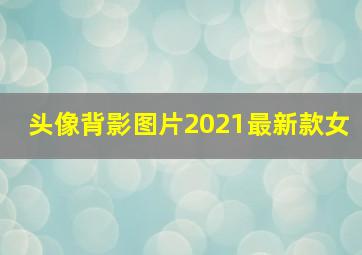 头像背影图片2021最新款女